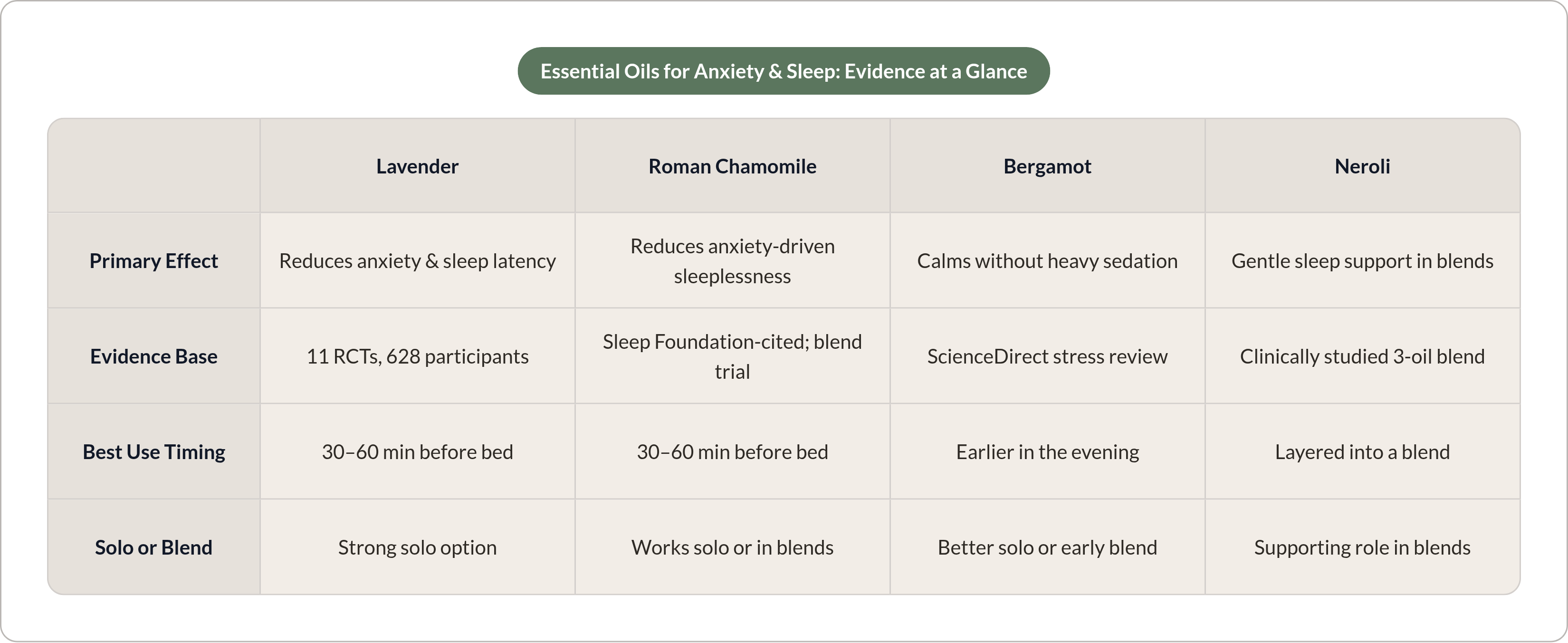 Essential Oils for Anxiety & Sleep: Evidence at a Glance

|  | Lavender | Roman Chamomile | Bergamot | Neroli |
|---|---|---|---|---|
| Primary Effect | Reduces anxiety & sleep latency | Reduces anxiety-driven sleeplessness | Calms without heavy sedation | Gentle sleep support in blends |
| Evidence Base | 11 RCTs, 628 participants | Sleep Foundation-cited; blend trial | ScienceDirect stress review | Clinically studied 3-oil blend |
| Best Use Timing | 30–60 min before bed | 30–60 min before bed | Earlier in the evening | Layered into a blend |
| Solo or Blend | Strong solo option | Works solo or in blends | Better solo or early blend | Supporting role in blends |